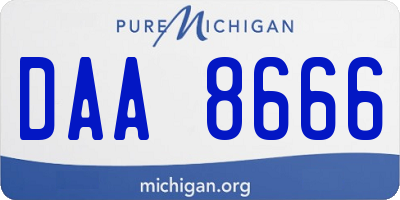 PURE MICHIGAN

DAA 8666

michigan.org